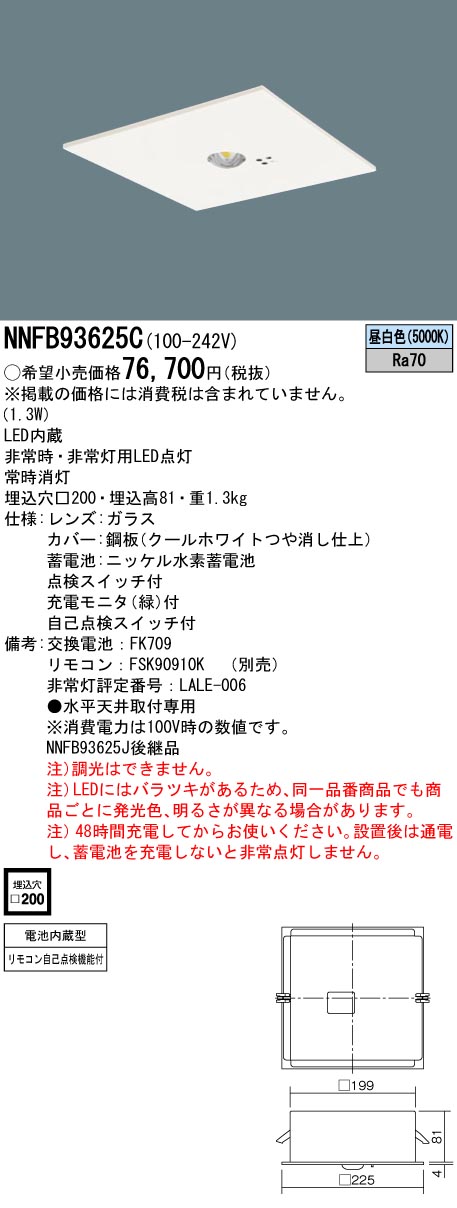 NNFB93625C(100-242V)

昼白色(5000K)
Ra70

○希望小売価格76,700円(税抜)
※掲載の価格には消費税は含まれていません。
(1.3W)
LED内蔵
非常時・非常灯用LED点灯
常時消灯
埋込穴□200・埋込高81・重1.3kg
仕様：レンズ：ガラス
カバー：鋼板(クールホワイトつや消し仕上)
蓄電池：ニッケル水素蓄電池
点検スイッチ付
充電モニタ(緑)付
自己点検スイッチ付
備考：交換電池：FK709
リモコン：FSK90910K　(別売)
非常灯評定番号：LALE-006
●水平天井取付専用
※消費電力は100V時の数値です。
NNFB93625J後継品
注)調光はできません。
注)LEDにはバラツキがあるため、同一品番商品でも商品ごとに発光色、明るさが異なる場合があります。
注)48時間充電してからお使いください。設置後は通電し、蓄電池を充電しないと非常点灯しません。

埋込穴
□200

電池内蔵型
リモコン自己点検機能付

□199
81
4
□225